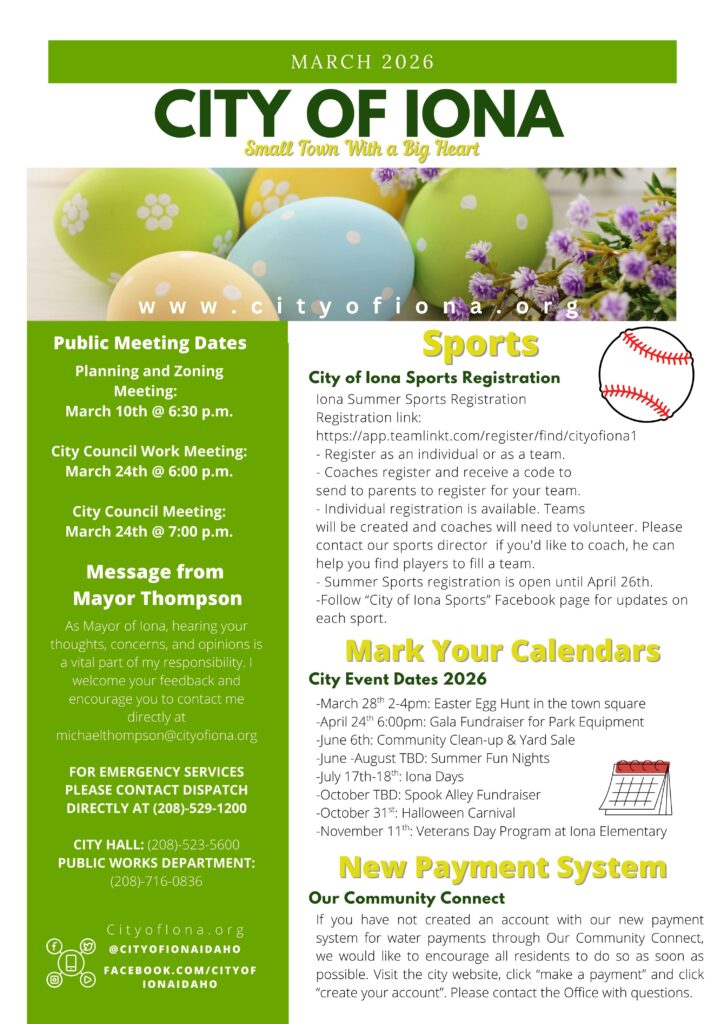 MARCH 2026

CITY OF IONA

Small Town With a Big Heart

www.cityofiona.org

Public Meeting Dates

Planning and Zoning Meeting:
March 10th @ 6:30 p.m.

City Council Work Meeting:
March 24th @ 6:00 p.m.

City Council Meeting:
March 24th @ 7:00 p.m.

Message from Mayor Thompson

As Mayor of Iona, hearing your thoughts, concerns, and opinions is a vital part of my responsibility. I welcome your feedback and encourage you to contact me directly at michaelthompson@cityofiona.org

FOR EMERGENCY SERVICES PLEASE CONTACT DISPATCH DIRECTLY AT (208)-529-1200

CITY HALL: (208)-523-5600
PUBLIC WORKS DEPARTMENT: (208)-716-0836

CityofIona.org
@CITYOFIONAIDAHO
FACEBOOK.COM/CITYOFIONAIDAHO

Sports

City of Iona Sports Registration

Iona Summer Sports Registration
Registration link:
https://app.teamlinkt.com/register/find/cityofiona1
- Register as an individual or as a team.
- Coaches register and receive a code to send to parents to register for your team.
- Individual registration is available. Teams will be created and coaches will need to volunteer. Please contact our sports director if you'd like to coach, he can help you find players to fill a team.
- Summer Sports registration is open until April 26th.
-Follow "City of Iona Sports" Facebook page for updates on each sport.

Mark Your Calendars

City Event Dates 2026

-March 28$^{th}$ 2-4pm: Easter Egg Hunt in the town square
-April 24$^{th}$ 6:00pm: Gala Fundraiser for Park Equipment
-June 6th: Community Clean-up & Yard Sale
-June -August TBD: Summer Fun Nights
-July 17th-18$^{th}$: Iona Days
-October TBD: Spook Alley Fundraiser
-October 31$^{st}$: Halloween Carnival
-November 11$^{th}$: Veterans Day Program at Iona Elementary

New Payment System

Our Community Connect

If you have not created an account with our new payment system for water payments through Our Community Connect, we would like to encourage all residents to do so as soon as possible. Visit the city website, click "make a payment" and click "create your account". Please contact the Office with questions.